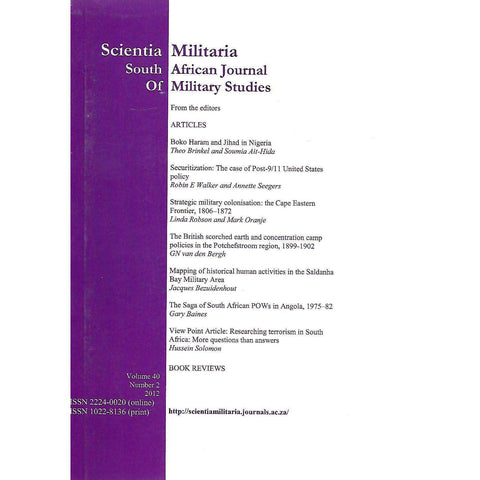 Scientia Militaria
South African Journal
Of Military Studies

From the editors

ARTICLES

Boko Haram and Jihad in Nigeria
Theo Brinkel and Soumia Ait-Hida

Securitization: The case of Post-9/11 United States policy
Robin E Walker and Annette Seegers

Strategic military colonisation: the Cape Eastern Frontier, 1806–1872
Linda Robson and Mark Oranje

The British scorched earth and concentration camp policies in the Potchefstroom region, 1899-1902
GN van den Bergh

Mapping of historical human activities in the Saldanha Bay Military Area
Jacques Bezuidenhout

The Saga of South African POWs in Angola, 1975–82
Gary Baines

View Point Article: Researching terrorism in South Africa: More questions than answers
Hussein Solomon

BOOK REVIEWS

Volume 40
Number 2
2012
ISSN 2224-0020 (online)
ISSN 1022-8136 (print)

http://scientiamilitaria.journals.ac.za/